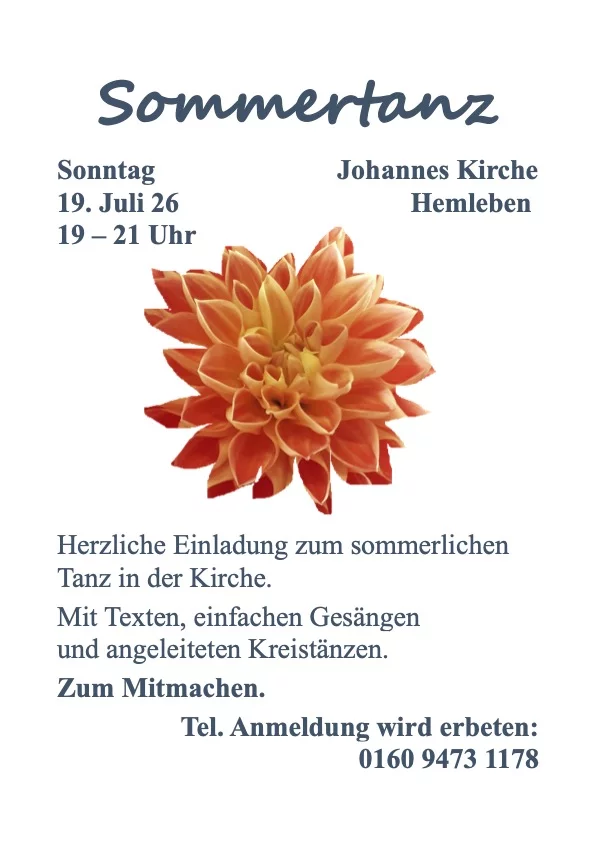 Sommertanz

Sonntag
19. Juli 26
19 – 21 Uhr

Johannes Kirche
Hemleben

Herzliche Einladung zum sommerlichen Tanz in der Kirche.

Mit Texten, einfachen Gesängen und angeleiteten Kreistänzen.

Zum Mitmachen.

Tel. Anmeldung wird erbeten:
0160 9473 1178